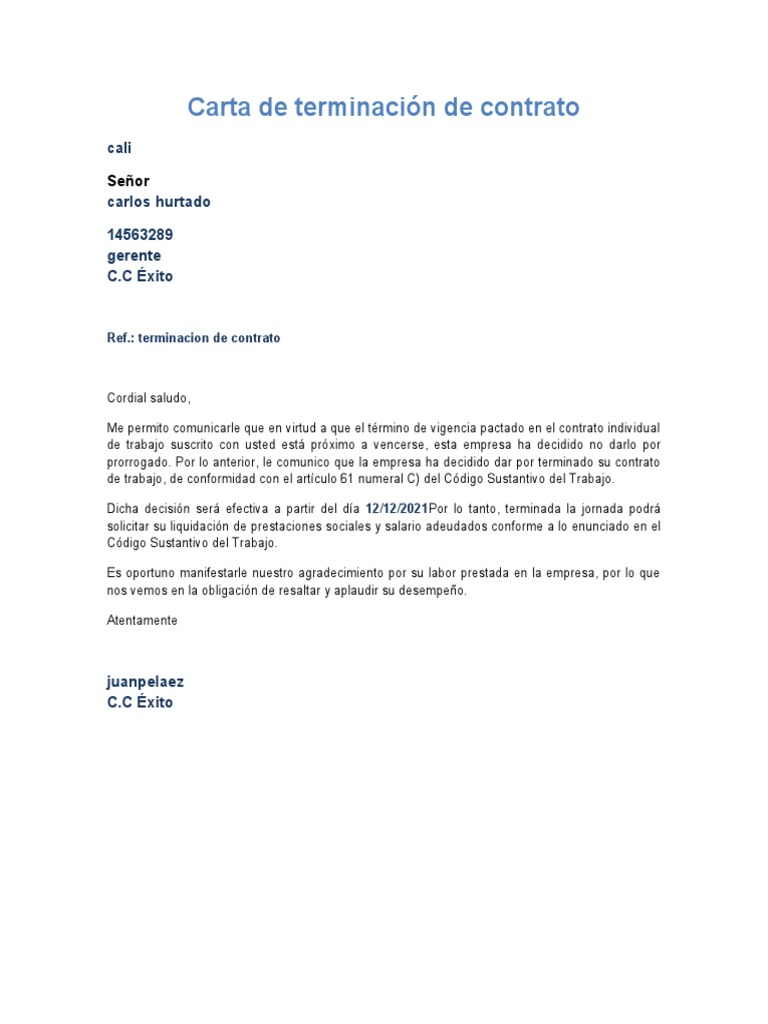 Carta de terminación de contrato

cali

Señor
carlos hurtado

14563289
gerente
C.C Éxito

Ref.: terminacion de contrato

Cordial saludo,

Me permito comunicarle que en virtud a que el término de vigencia pactado en el contrato individual de trabajo suscrito con usted está próximo a vencerse, esta empresa ha decidido no darlo por prorrogado. Por lo anterior, le comunico que la empresa ha decidido dar por terminado su contrato de trabajo, de conformidad con el artículo 61 numeral C) del Código Sustantivo del Trabajo.

Dicha decisión será efectiva a partir del día 12/12/2021Por lo tanto, terminada la jornada podrá solicitar su liquidación de prestaciones sociales y salario adeudados conforme a lo enunciado en el Código Sustantivo del Trabajo.

Es oportuno manifestarle nuestro agradecimiento por su labor prestada en la empresa, por lo que nos vemos en la obligación de resaltar y aplaudir su desempeño.

Atentamente

juanpelaez
C.C Éxito